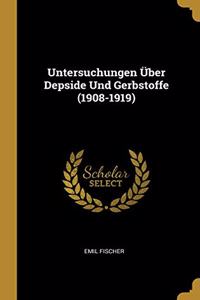 Untersuchungen Über Depside Und Gerbstoffe (1908-1919)

Scholar SELECT

EMIL FISCHER